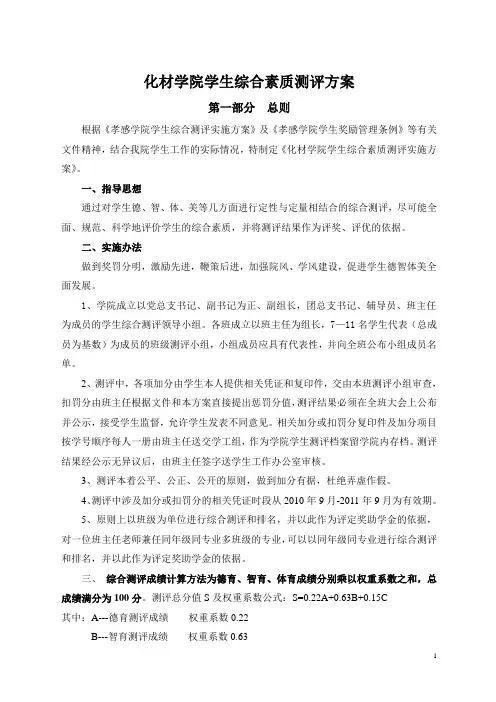 化材学院学生综合素质测评方案

第一部分 总则

根据《孝感学院学生综合测评实施方案》及《孝感学院学生奖励管理条例》等有关文件精神，结合我院学生工作的实际情况，特制定《化材学院学生综合素质测评实施方案》。

一、指导思想

通过对学生德、智、体、美等几方面进行定性与定量相结合的综合测评，尽可能全面、规范、科学地评价学生的综合素质，并将测评结果作为评奖、评优的依据。

二、实施办法

做到奖罚分明，激励先进，鞭策后进，加强院风、学风建设，促进学生德智体美全面发展。

1、学院成立以党总支书记、副书记为正、副组长，团总支书记、辅导员、班主任为成员的学生综合测评领导小组。各班成立以班主任为组长，7—11名学生代表（总成员为基数）为成员的班级测评小组，小组成员应具有代表性，并向全班公布小组成员名单。

2、测评中，各项加分由学生本人提供相关凭证和复印件，交由本班测评小组审查，扣罚分由班主任根据文件和本方案直接提出惩罚分值，测评结果必须在全班大会上公布并公示，接受学生监督，允许学生发表不同意见。相关加分或扣罚分复印件及加分项目按学号顺序每人一册由班主任送交学工组，作为学院学生测评档案留学院内存档。测评结果经公示无异议后，由班主任签字送学生工作办公室审核。

3、测评本着公平、公正、公开的原则，做到加分有据，杜绝弄虚作假。

4、测评中涉及加分或扣罚分的相关凭证时段从2010年9月-2011年9月为有效期。

5、原则上以班级为单位进行综合测评和排名，并以此作为评定奖助学金的依据，对一位班主任老师兼任同年级同专业多班级的专业，可以以同年级同专业进行综合测评和排名，并以此作为评定奖助学金的依据。

三、 综合测评成绩计算方法为德育、智育、体育成绩分别乘以权重系数之和，总成绩满分为100分。测评总分值S及权重系数公式：S=0.22A+0.63B+0.15C

其中：A---德育测评成绩 权重系数0.22

B---智育测评成绩 权重系数0.63

1